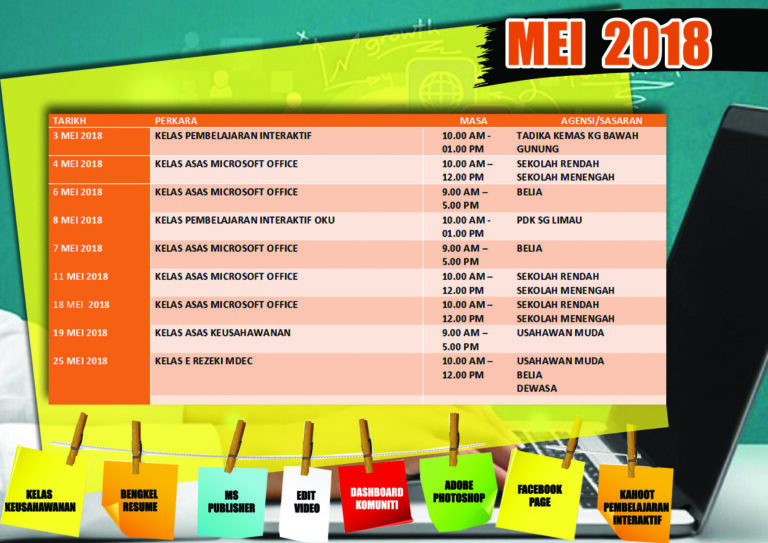 MEI 2018

| TARIKH | PERKARA | MASA | AGENSI/SASARAN |
|---|---|---|---|
| 3 MEI 2018 | KELAS PEMBELAJARAN INTERAKTIF | 10.00 AM - 01.00 PM | TADIKA KEMAS KG BAWAH GUNUNG |
| 4 MEI 2018 | KELAS ASAS MICROSOFT OFFICE | 10.00 AM – 12.00 PM | SEKOLAH RENDAH SEKOLAH MENENGAH |
| 6 MEI 2018 | KELAS ASAS MICROSOFT OFFICE | 9.00 AM – 5.00 PM | BELIA |
| 8 MEI 2018 | KELAS PEMBELAJARAN INTERAKTIF OKU | 10.00 AM - 01.00 PM | PDK SG LIMAU |
| 7 MEI 2018 | KELAS ASAS MICROSOFT OFFICE | 9.00 AM – 5.00 PM | BELIA |
| 11 MEI 2018 | KELAS ASAS MICROSOFT OFFICE | 10.00 AM – 12.00 PM | SEKOLAH RENDAH SEKOLAH MENENGAH |
| 18 MEI 2018 | KELAS ASAS MICROSOFT OFFICE | 10.00 AM – 12.00 PM | SEKOLAH RENDAH SEKOLAH MENENGAH |
| 19 MEI 2018 | KELAS ASAS KEUSAHAWANAN | 9.00 AM – 5.00 PM | USAHAWAN MUDA |
| 25 MEI 2018 | KELAS E REZEKI MDEC | 10.00 AM – 12.00 PM | USAHAWAN MUDA BELIA DEWASA |

KELAS KEUSAHAWANAN

BENGKEL RESUME

MS PUBLISHER

EDIT VIDEO

DASHBOARD KOMUNITI

ADOBE PHOTOSHOP

FACEBOOK PAGE

KAHOOT PEMBELAJARAN INTERAKTIF